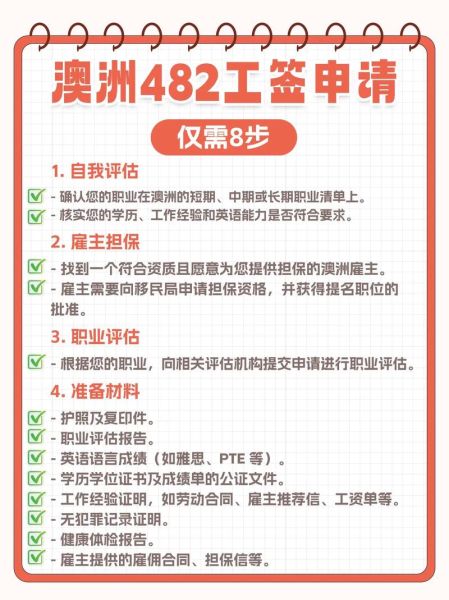 澳洲482工签申请

仅需8步

1. 自我评估

- 确认您的职业在澳洲的短期、中期或长期职业清单上。
- 核实您的学历、工作经验和英语能力是否符合要求。

2. 雇主担保

- 找到一个符合资质且愿意为您提供担保的澳洲雇主。
- 雇主需要向移民局申请担保资格，并获得提名职位的批准。

3. 职业评估

- 根据您的职业，向相关评估机构提交申请进行职业评估。

4. 准备材料

- 护照及复印件。
- 职业评估报告。
- 英语语言成绩（如雅思、PTE 等）。
- 学历学位证书及成绩单的公证文件。
- 工作经验证明，如劳动合同、雇主推荐信、工资单等。
- 无犯罪记录证明。
- 健康体检报告。
- 雇主提供的雇佣合同、担保信等。